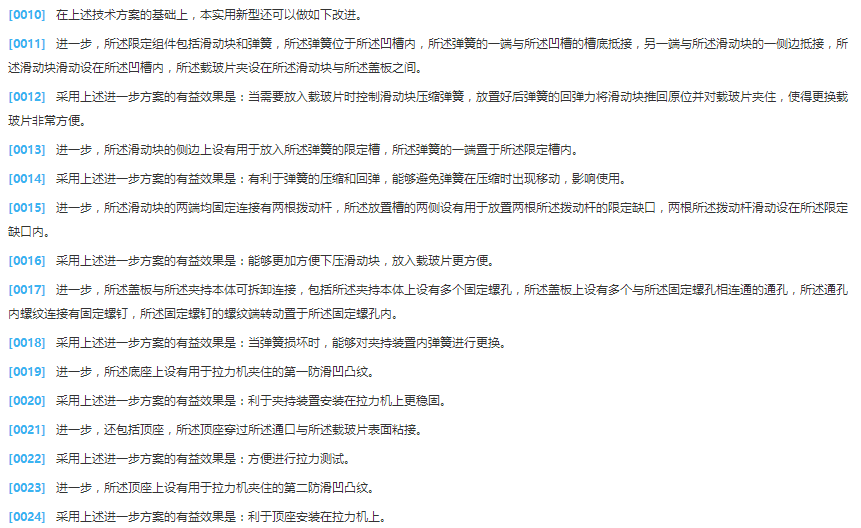 [0010] 在上述技术方案的基础上，本实用新型还可以做如下改进。

[0011] 进一步，所述限定组件包括滑动块和弹簧，所述弹簧位于所述凹槽内，所述弹簧的一端与所述凹槽的槽底抵接，另一端与所述滑动块的一侧边抵接，所述滑动块滑动设在所述凹槽内，所述载玻片夹设在所述滑动块与所述盖板之间。

[0012] 采用上述进一步方案的有益效果是：当需要放入载玻片时控制滑动块压缩弹簧，放置好后弹簧的回弹力将滑动块推回原位并对载玻片夹住，使得更换载玻片非常方便。

[0013] 进一步，所述滑动块的侧边上设有用于放入所述弹簧的限定槽，所述弹簧的一端置于所述限定槽内。

[0014] 采用上述进一步方案的有益效果是：有利于弹簧的压缩和回弹，能够避免弹簧在压缩时出现移动，影响使用。

[0015] 进一步，所述滑动块的两端均固定连接有两根拨动杆，所述放置槽的两侧设有用于放置两根所述拨动杆的限定缺口，两根所述拨动杆滑动设在所述限定缺口内。

[0016] 采用上述进一步方案的有益效果是：能够更加方便下压滑动块，放入载玻片更方便。

[0017] 进一步，所述盖板与所述夹持本体可拆卸连接，包括所述夹持本体上设有多个固定螺孔，所述盖板上设有多个与所述固定螺孔相连通的通孔，所述通孔内螺纹连接有固定螺钉，所述固定螺钉的螺纹端转动置于所述固定螺孔内。

[0018] 采用上述进一步方案的有益效果是：当弹簧损坏时，能够对夹持装置内弹簧进行更换。

[0019] 进一步，所述底座上设有用于拉力机夹住的第一防滑凹凸纹。

[0020] 采用上述进一步方案的有益效果是：利于夹持装置安装在拉力机上更稳固。

[0021] 进一步，还包括顶座，所述顶座穿过所述通口与所述载玻片表面粘接。

[0022] 采用上述进一步方案的有益效果是：方便进行拉力测试。

[0023] 进一步，所述顶座上设有用于拉力机夹住的第二防滑凹凸纹。

[0024] 采用上述进一步方案的有益效果是：利于顶座安装在拉力机上。